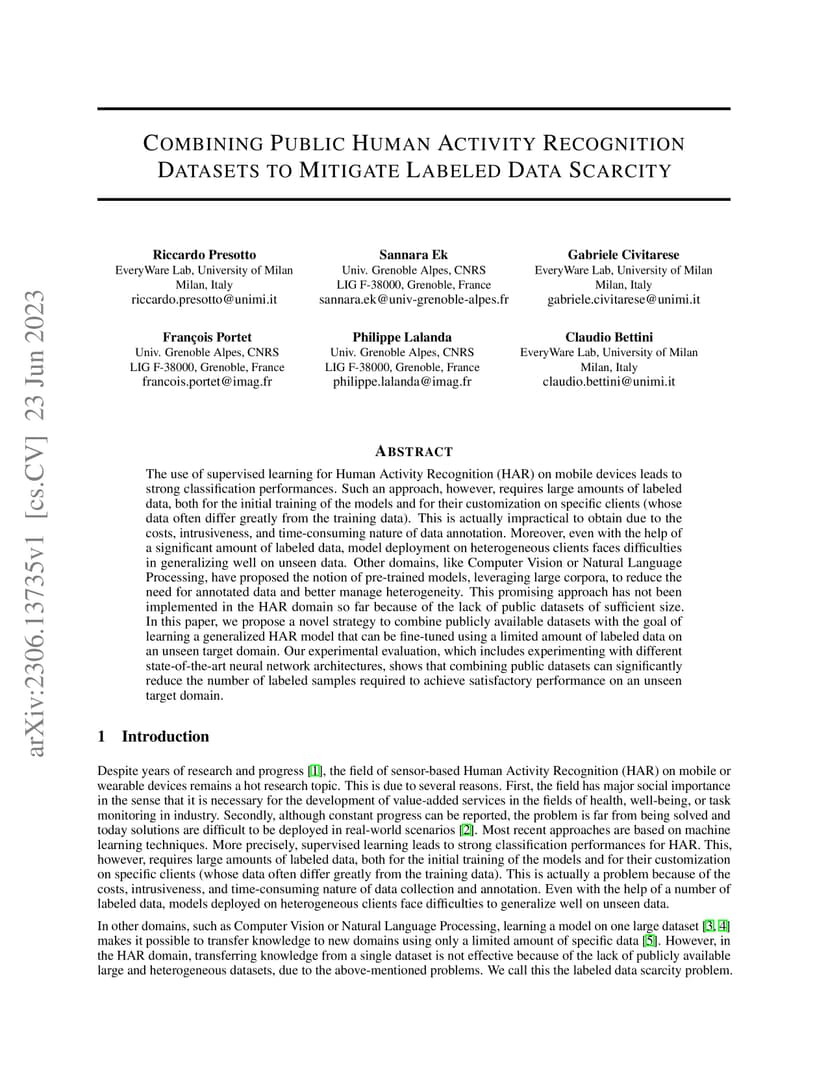 arXiv:2306.13735v1 [cs.CV] 23 Jun 2023

COMBINING PUBLIC HUMAN ACTIVITY RECOGNITION DATASETS TO MITIGATE LABELED DATA SCARCITY

Riccardo Presotto
EveryWare Lab, University of Milan
Milan, Italy
riccardo.presotto@unimi.it

Sannara Ek
Univ. Grenoble Alpes, CNRS
LIG F-38000, Grenoble, France
sannara.ek@univ-grenoble-alpes.fr

Gabriele Civitarese
EveryWare Lab, University of Milan
Milan, Italy
gabriele.civitarese@unimi.it

François Portet
Univ. Grenoble Alpes, CNRS
LIG F-38000, Grenoble, France
francois.portet@imag.fr

Philippe Lalanda
Univ. Grenoble Alpes, CNRS
LIG F-38000, Grenoble, France
philippe.lalanda@imag.fr

Claudio Bettini
EveryWare Lab, University of Milan
Milan, Italy
claudio.bettini@unimi.it

ABSTRACT

The use of supervised learning for Human Activity Recognition (HAR) on mobile devices leads to strong classification performances. Such an approach, however, requires large amounts of labeled data, both for the initial training of the models and for their customization on specific clients (whose data often differ greatly from the training data). This is actually impractical to obtain due to the costs, intrusiveness, and time-consuming nature of data annotation. Moreover, even with the help of a significant amount of labeled data, model deployment on heterogeneous clients faces difficulties in generalizing well on unseen data. Other domains, like Computer Vision or Natural Language Processing, have proposed the notion of pre-trained models, leveraging large corpora, to reduce the need for annotated data and better manage heterogeneity. This promising approach has not been implemented in the HAR domain so far because of the lack of public datasets of sufficient size. In this paper, we propose a novel strategy to combine publicly available datasets with the goal of learning a generalized HAR model that can be fine-tuned using a limited amount of labeled data on an unseen target domain. Our experimental evaluation, which includes experimenting with different state-of-the-art neural network architectures, shows that combining public datasets can significantly reduce the number of labeled samples required to achieve satisfactory performance on an unseen target domain.

1 Introduction

Despite years of research and progress [1], the field of sensor-based Human Activity Recognition (HAR) on mobile or wearable devices remains a hot research topic. This is due to several reasons. First, the field has major social importance in the sense that it is necessary for the development of value-added services in the fields of health, well-being, or task monitoring in industry. Secondly, although constant progress can be reported, the problem is far from being solved and today solutions are difficult to be deployed in real-world scenarios [2]. Most recent approaches are based on machine learning techniques. More precisely, supervised learning leads to strong classification performances for HAR. This, however, requires large amounts of labeled data, both for the initial training of the models and for their customization on specific clients (whose data often differ greatly from the training data). This is actually a problem because of the costs, intrusiveness, and time-consuming nature of data collection and annotation. Even with the help of a number of labeled data, models deployed on heterogeneous clients face difficulties to generalize well on unseen data.

In other domains, such as Computer Vision or Natural Language Processing, learning a model on one large dataset [3, 4] makes it possible to transfer knowledge to new domains using only a limited amount of specific data [5]. However, in the HAR domain, transferring knowledge from a single dataset is not effective because of the lack of publicly available large and heterogeneous datasets, due to the above-mentioned problems. We call this the labeled data scarcity problem.